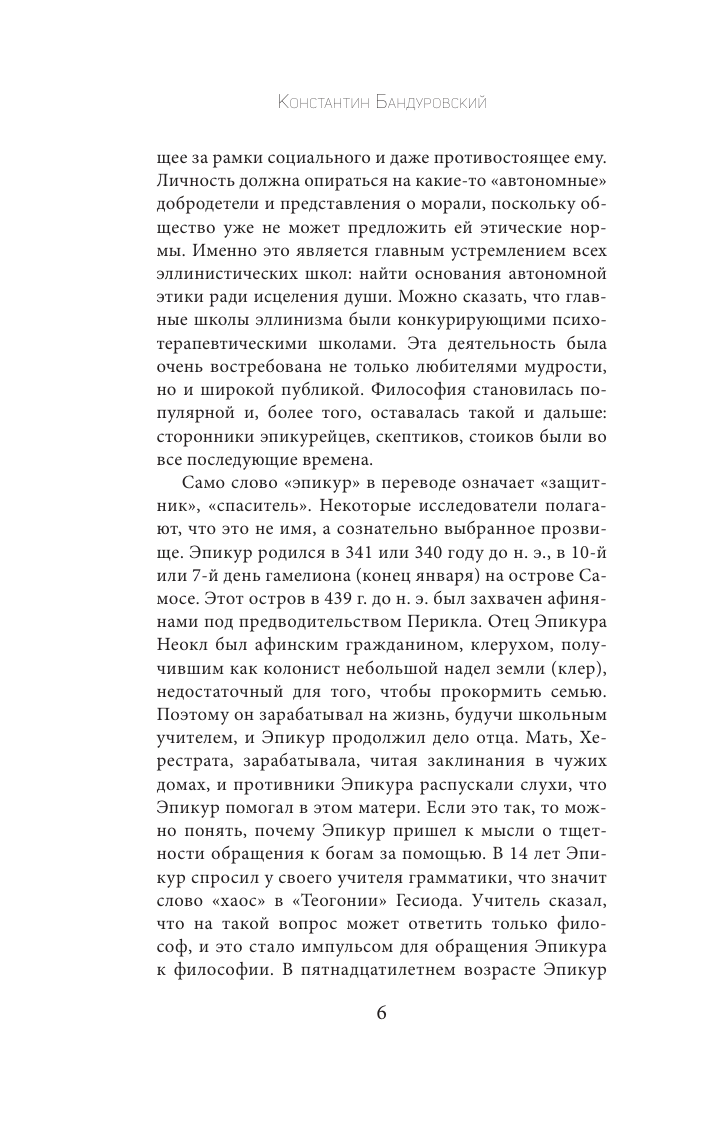 Константин Бандуровский

щее за рамки социального и даже противостоящее ему. Личность должна опираться на какие-то «автономные» добродетели и представления о морали, поскольку общество уже не может предложить ей этические нормы. Именно это является главным устремлением всех эллинистических школ: найти основания автономной этики ради исцеления души. Можно сказать, что главные школы эллинизма были конкурирующими психотерапевтическими школами. Эта деятельность была очень востребована не только любителями мудрости, но и широкой публикой. Философия становилась популярной и, более того, оставалась такой и дальше: сторонники эпикурейцев, скептиков, стоиков были во все последующие времена.

Само слово «эпикур» в переводе означает «защитник», «спаситель». Некоторые исследователи полагают, что это не имя, а сознательно выбранное прозвище. Эпикур родился в 341 или 340 году до н. э., в 10-й или 7-й день гамелиона (конец января) на острове Самосе. Этот остров в 439 г. до н. э. был захвачен афинянами под предводительством Перикла. Отец Эпикура Неокл был афинским гражданином, клерухом, получившим как колонист небольшой надел земли (клер), недостаточный для того, чтобы прокормить семью. Поэтому он зарабатывал на жизнь, будучи школьным учителем, и Эпикур продолжил дело отца. Мать, Херестрата, зарабатывала, читая заклинания в чужих домах, и противники Эпикура распускали слухи, что Эпикур помогал в этом матери. Если это так, то можно понять, почему Эпикур пришел к мысли о тщетности обращения к богам за помощью. В 14 лет Эпикур спросил у своего учителя грамматики, что значит слово «хаос» в «Теогонии» Гесиода. Учитель сказал, что на такой вопрос может ответить только философ, и это стало импульсом для обращения Эпикура к философии. В пятнадцатилетнем возрасте Эпикур

6